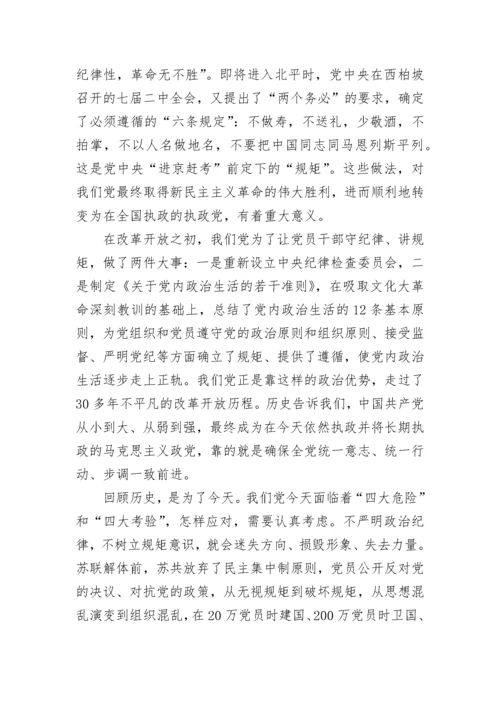 纪律性，革命无不胜”。即将进入北平时，党中央在西柏坡召开的七届二中全会，又提出了“两个务必”的要求，确定了必须遵循的“六条规定”：不做寿，不送礼，少敬酒，不拍掌，不以人名做地名，不要把中国同志同马恩列斯平列。这是党中央“进京赶考”前定下的“规矩”。这些做法，对我们党最终取得新民主主义革命的伟大胜利，进而顺利地转变为在全国执政的执政党，有着重大意义。

在改革开放之初，我们党为了让党员干部守纪律、讲规矩，做了两件大事：一是重新设立中央纪律检查委员会，二是制定《关于党内政治生活的若干准则》，在吸取文化大革命深刻教训的基础上，总结了党内政治生活的12条基本原则，为党组织和党员遵守党的政治原则和组织原则、接受监督、严明党纪等方面确立了规矩、提供了遵循，使党内政治生活逐步走上正轨。我们党正是靠这样的政治优势，走过了30多年不平凡的改革开放历程。历史告诉我们，中国共产党从小到大、从弱到强，最终成为在今天依然执政并将长期执政的马克思主义政党，靠的就是确保全党统一意志、统一行动、步调一致前进。

回顾历史，是为了今天。我们党今天面临着“四大危险”和“四大考验”，怎样应对，需要认真考虑。不严明政治纪律，不树立规矩意识，就会迷失方向、损毁形象、失去力量。苏联解体前，苏共放弃了民主集中制原则，党员公开反对党的决议、对抗党的政策，从无视规矩到破坏规矩，从思想混乱演变到组织混乱，在20万党员时建国、200万党员时卫国、